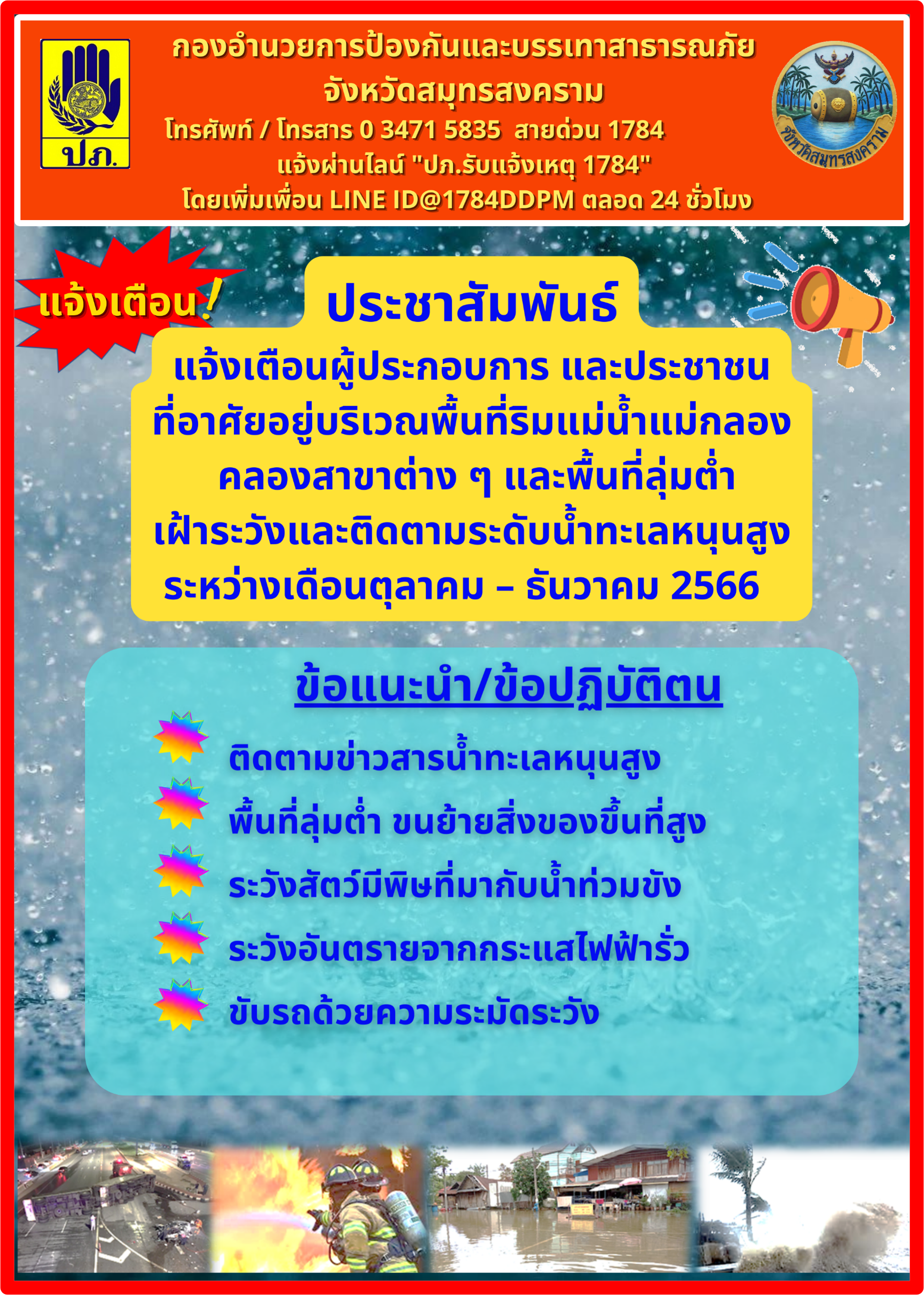 ปภ.

กองอำนวยการป้องกันและบรรเทาสาธารณภัย
จังหวัดสมุทรสงคราม
โทรศัพท์ / โทรสาร 0 3471 5835 สายด่วน 1784
แจ้งผ่านไลน์ "ปภ.รับแจ้งเหตุ 1784"
โดยเพิ่มเพื่อน LINE ID@1784DDPM ตลอด 24 ชั่วโมง

จังหวัดสมุทรสงคราม

แจ้งเตือน!

ประชาสัมพันธ์

แจ้งเตือนผู้ประกอบการ และประชาชน
ที่อาศัยอยู่บริเวณพื้นที่ริมแม่น้ำแม่กลอง
คลองสาขาต่าง ๆ และพื้นที่ลุ่มต่ำ
เฝ้าระวังและติดตามระดับน้ำทะเลหนุนสูง
ระหว่างเดือนตุลาคม – ธันวาคม 2566

ข้อแนะนำ/ข้อปฏิบัติตน

ติดตามข่าวสารน้ำทะเลหนุนสูง
พื้นที่ลุ่มต่ำ ขนย้ายสิ่งของขึ้นที่สูง
ระวังสัตว์มีพิษที่มากับน้ำท่วมขัง
ระวังอันตรายจากกระแสไฟฟ้ารั่ว
ขับรถด้วยความระมัดระวัง